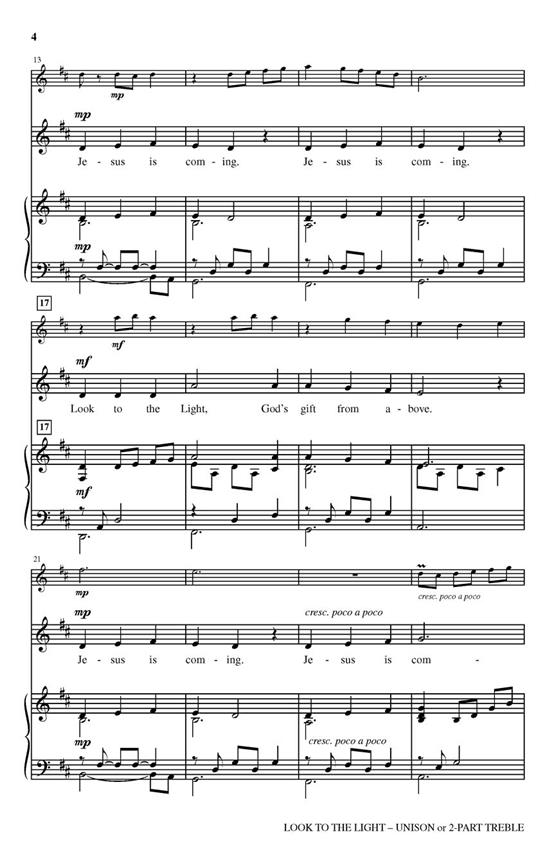 4

13

mp

mp

Je - sus is com - ing. Je - sus is com - ing.

mp

17

mf

mf

Look to the Light, God's gift from a - bove.

17

mf

21

mp

cresc. poco a poco

mp

cresc. poco a poco

Je - sus is com - ing. Je - sus is com -

mp

cresc. poco a poco

LOOK TO THE LIGHT – UNISON or 2-PART TREBLE